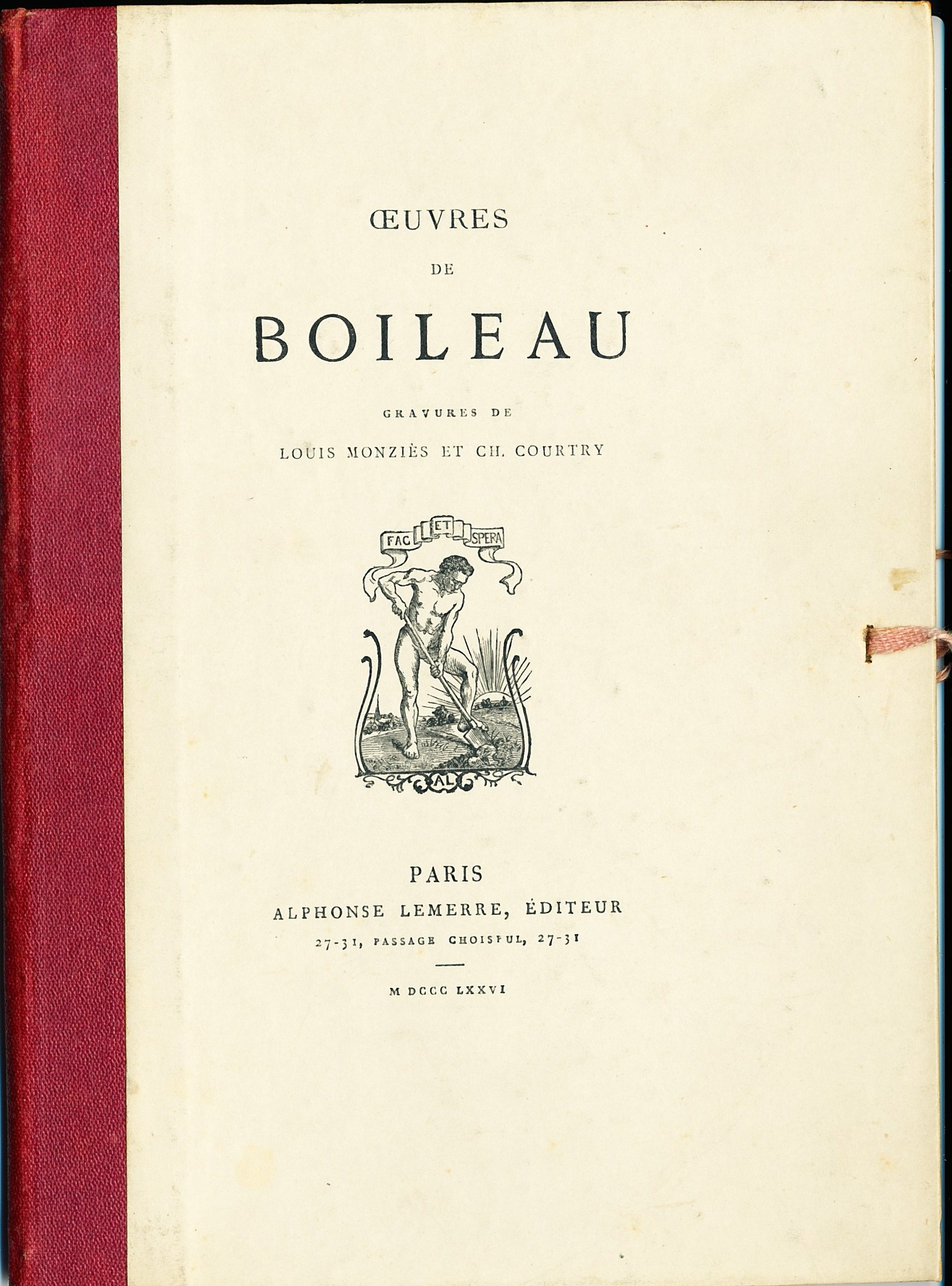 ŒUVRES

DE

BOILEAU

GRAVURES DE

LOUIS MONZIÈS ET CH. COURTRY

FAC ET SPERA

AL

PARIS

ALPHONSE LEMERRE, ÉDITEUR

27-31, PASSAGE CHOISEUL, 27-31

M DCCC LXXVI